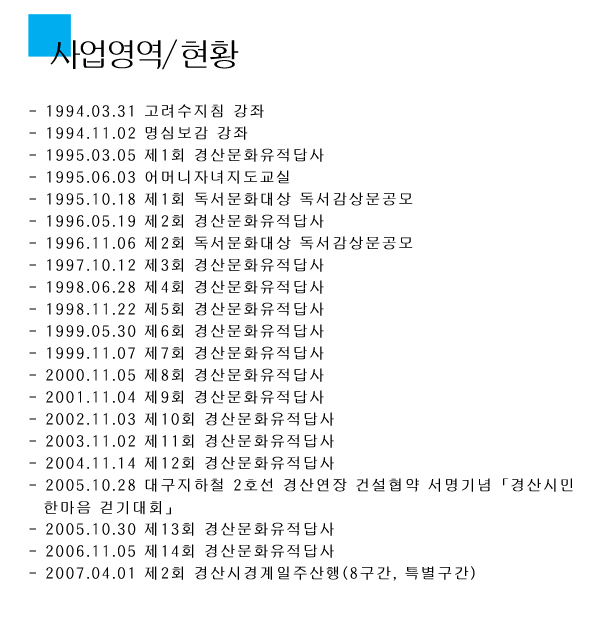 사업영역/현황

- 1994.03.31 고려수지침 강좌
- 1994.11.02 명심보감 강좌
- 1995.03.05 제1회 경산문화유적답사
- 1995.06.03 어머니자녀지도교실
- 1995.10.18 제1회 독서문화대상 독서감상문공모
- 1996.05.19 제2회 경산문화유적답사
- 1996.11.06 제2회 독서문화대상 독서감상문공모
- 1997.10.12 제3회 경산문화유적답사
- 1998.06.28 제4회 경산문화유적답사
- 1998.11.22 제5회 경산문화유적답사
- 1999.05.30 제6회 경산문화유적답사
- 1999.11.07 제7회 경산문화유적답사
- 2000.11.05 제8회 경산문화유적답사
- 2001.11.04 제9회 경산문화유적답사
- 2002.11.03 제10회 경산문화유적답사
- 2003.11.02 제11회 경산문화유적답사
- 2004.11.14 제12회 경산문화유적답사
- 2005.10.28 대구지하철 2호선 경산연장 건설협약 서명기념 「경산시민 한마음 걷기대회」
- 2005.10.30 제13회 경산문화유적답사
- 2006.11.05 제14회 경산문화유적답사
- 2007.04.01 제2회 경산시경계일주산행(8구간, 특별구간)